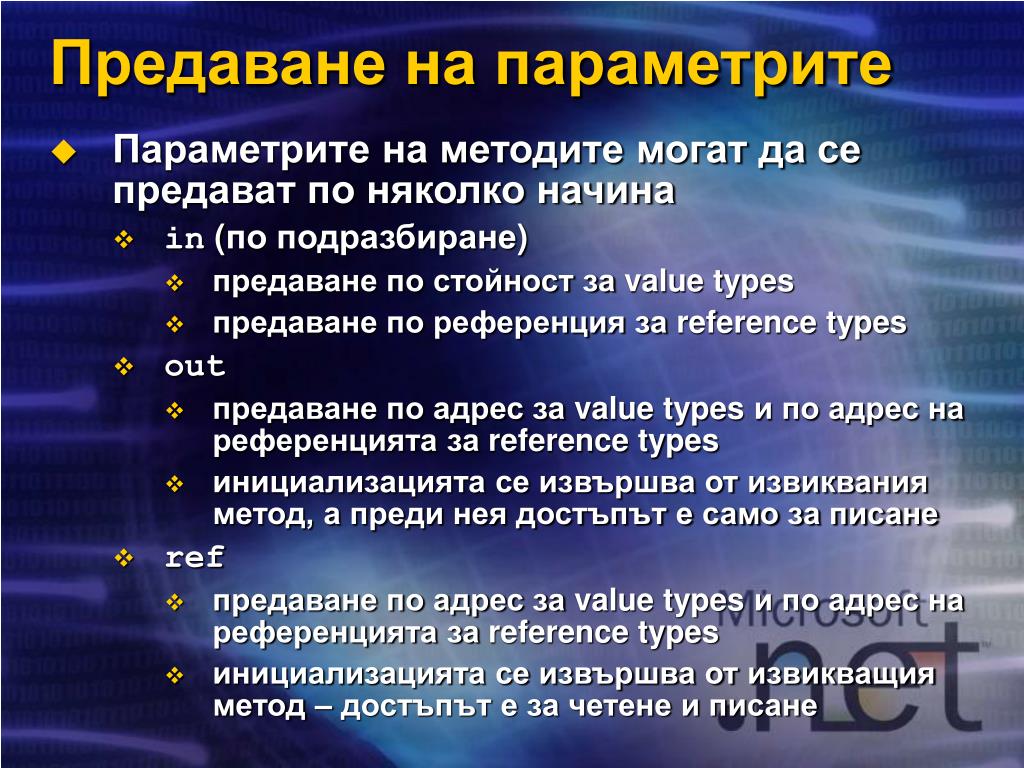 Предаване на параметрите

Параметрите на методите могат да се предават по няколко начина

in (по подразбиране)

предаване по стойност за value types

предаване по референция за reference types

out

предаване по адрес за value types и по адрес на референцията за reference types

инициализацията се извършва от извиквания метод, а преди нея достъпът е само за писане

ref

предаване по адрес за value types и по адрес на референцията за reference types

инициализацията се извършва от извикващия метод – достъпът е за четене и писане

Microsoft .net